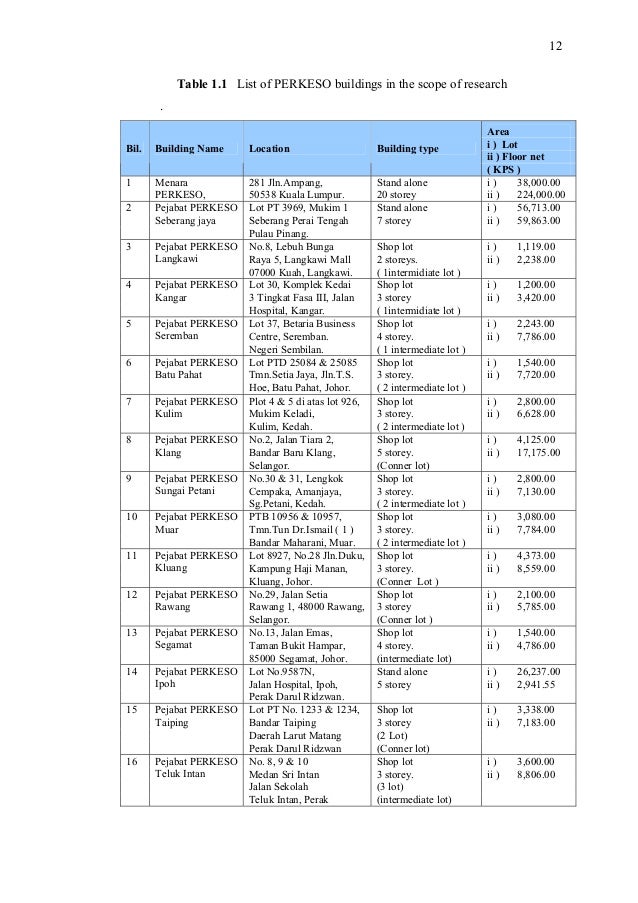 12

**Table 1.1** List of PERKESO buildings in the scope of research

.

| Bil. | Building Name | Location | Building type | Area i ) Lot ii ) Floor net ( KPS ) |
|---|---|---|---|---|
| 1 | Menara PERKESO, | 281 Jln.Ampang, 50538 Kuala Lumpur. | Stand alone 20 storey | i ) 38,000.00 ii ) 224,000.00 |
| 2 | Pejabat PERKESO Seberang jaya | Lot PT 3969, Mukim 1 Seberang Perai Tengah Pulau Pinang. | Stand alone 7 storey | i ) 56,713.00 ii ) 59,863.00 |
| 3 | Pejabat PERKESO Langkawi | No.8, Lebuh Bunga Raya 5, Langkawi Mall 07000 Kuah, Langkawi. | Shop lot 2 storeys. ( 1intermidiate lot ) | i ) 1,119.00 ii ) 2,238.00 |
| 4 | Pejabat PERKESO Kangar | Lot 30, Komplek Kedai 3 Tingkat Fasa III, Jalan Hospital, Kangar. | Shop lot 3 storey ( 1intermidiate lot ) | i ) 1,200.00 ii ) 3,420.00 |
| 5 | Pejabat PERKESO Seremban | Lot 37, Betaria Business Centre, Seremban. Negeri Sembilan. | Shop lot 4 storey. ( 1 intermediate lot ) | i ) 2,243.00 ii ) 7,786.00 |
| 6 | Pejabat PERKESO Batu Pahat | Lot PTD 25084 & 25085 Tmn.Setia Jaya, Jln.T.S. Hoe, Batu Pahat, Johor. | Shop lot 3 storey. ( 2 intermediate lot ) | i ) 1,540.00 ii ) 7,720.00 |
| 7 | Pejabat PERKESO Kulim | Plot 4 & 5 di atas lot 926, Mukim Keladi, Kulim, Kedah. | Shop lot 3 storey. ( 2 intermediate lot ) | i ) 2,800.00 ii ) 6,628.00 |
| 8 | Pejabat PERKESO Klang | No.2, Jalan Tiara 2, Bandar Baru Klang, Selangor. | Shop lot 5 storey. (Conner lot) | i ) 4,125.00 ii ) 17,175.00 |
| 9 | Pejabat PERKESO Sungai Petani | No.30 & 31, Lengkok Cempaka, Amanjaya, Sg.Petani, Kedah. | Shop lot 3 storey. ( 2 intermediate lot ) | i ) 2,800.00 ii ) 7,130.00 |
| 10 | Pejabat PERKESO Muar | PTB 10956 & 10957, Tmn.Tun Dr.Ismail ( 1 ) Bandar Maharani, Muar. | Shop lot 3 storey. ( 2 intermediate lot ) | i ) 3,080.00 ii ) 7,784.00 |
| 11 | Pejabat PERKESO Kluang | Lot 8927, No.28 Jln.Duku, Kampung Haji Manan, Kluang, Johor. | Shop lot 3 storey. (Conner Lot ) | i ) 4,373.00 ii ) 8,559.00 |
| 12 | Pejabat PERKESO Rawang | No.29, Jalan Setia Rawang 1, 48000 Rawang, Selangor. | Shop lot 3 storey (Conner lot ) | i ) 2,100.00 ii ) 5,785.00 |
| 13 | Pejabat PERKESO Segamat | No.13, Jalan Emas, Taman Bukit Hampar, 85000 Segamat, Johor. | Shop lot 4 storey. (intermediate lot) | i ) 1,540.00 ii ) 4,786.00 |
| 14 | Pejabat PERKESO Ipoh | Lot No.9587N, Jalan Hospital, Ipoh, Perak Darul Ridzwan. | Stand alone 5 storey | i ) 26,237.00 ii ) 2,941.55 |
| 15 | Pejabat PERKESO Taiping | Lot PT No. 1233 & 1234, Bandar Taiping Daerah Larut Matang Perak Darul Ridzwan | Shop lot 3 storey (2 Lot) (Conner lot) | i ) 3,338.00 ii ) 7,183.00 |
| 16 | Pejabat PERKESO Teluk Intan | No. 8, 9 & 10 Medan Sri Intan Jalan Sekolah Teluk Intan, Perak | Shop lot 3 storey. (3 lot) (intermediate lot) | i ) 3,600.00 ii ) 8,806.00 |